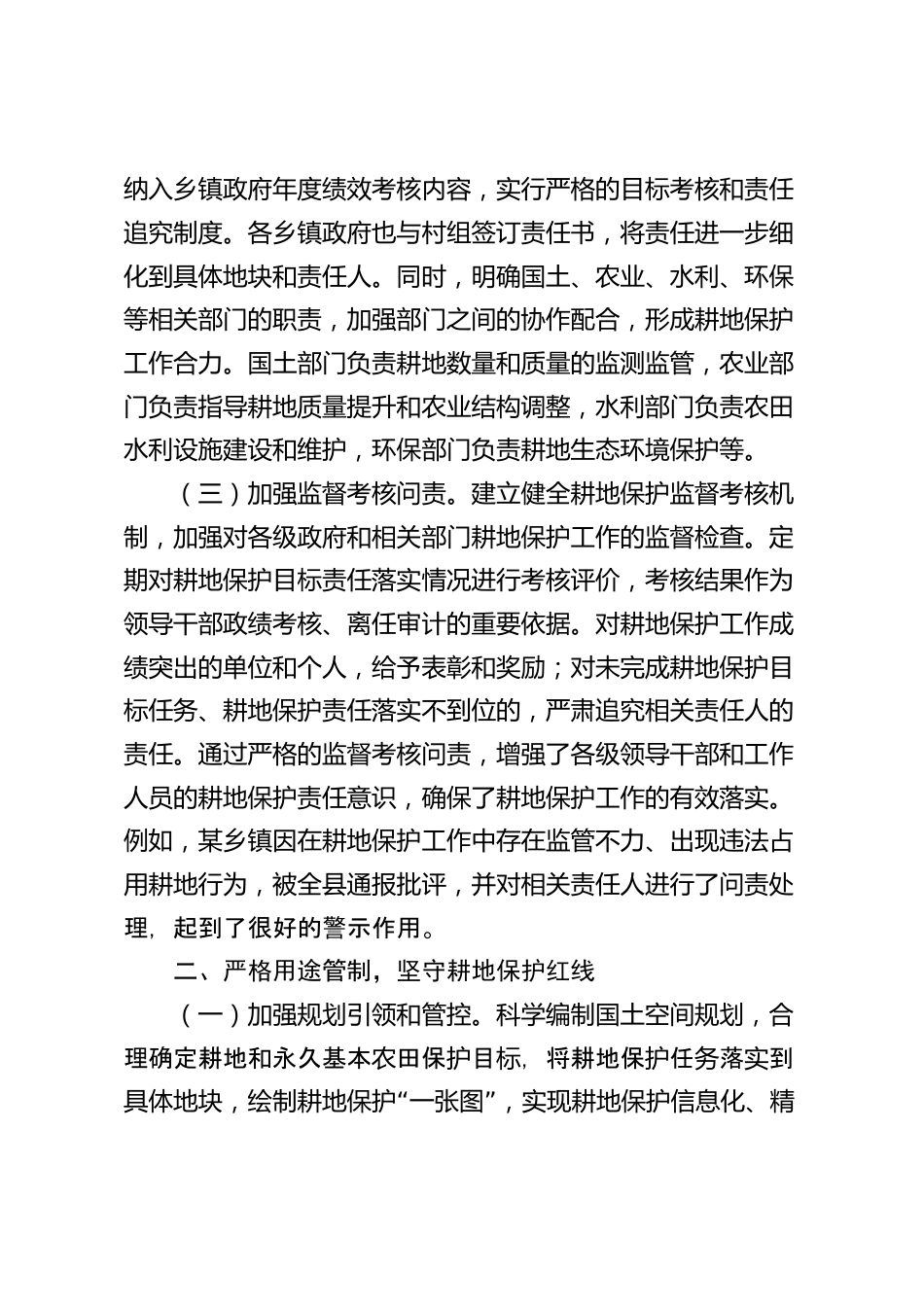 纳入乡镇政府年度绩效考核内容，实行严格的目标考核和责任追究制度。各乡镇政府也与村组签订责任书，将责任进一步细化到具体地块和责任人。同时，明确国土、农业、水利、环保等相关部门的职责，加强部门之间的协作配合，形成耕地保护工作合力。国土部门负责耕地数量和质量的监测监管，农业部门负责指导耕地质量提升和农业结构调整，水利部门负责农田水利设施建设和维护，环保部门负责耕地生态环境保护等。

（三）加强监督考核问责。建立健全耕地保护监督考核机制，加强对各级政府和相关部门耕地保护工作的监督检查。定期对耕地保护目标责任落实情况进行考核评价，考核结果作为领导干部政绩考核、离任审计的重要依据。对耕地保护工作成绩突出的单位和个人，给予表彰和奖励；对未完成耕地保护目标任务、耕地保护责任落实不到位的，严肃追究相关责任人的责任。通过严格的监督考核问责，增强了各级领导干部和工作人员的耕地保护责任意识，确保了耕地保护工作的有效落实。例如，某乡镇因在耕地保护工作中存在监管不力、出现违法占用耕地行为，被全县通报批评，并对相关责任人进行了问责处理，起到了很好的警示作用。

二、严格用途管制，坚守耕地保护红线

（一）加强规划引领和管控。科学编制国土空间规划，合理确定耕地和永久基本农田保护目标，将耕地保护任务落实到具体地块，绘制耕地保护“一张图”，实现耕地保护信息化、精